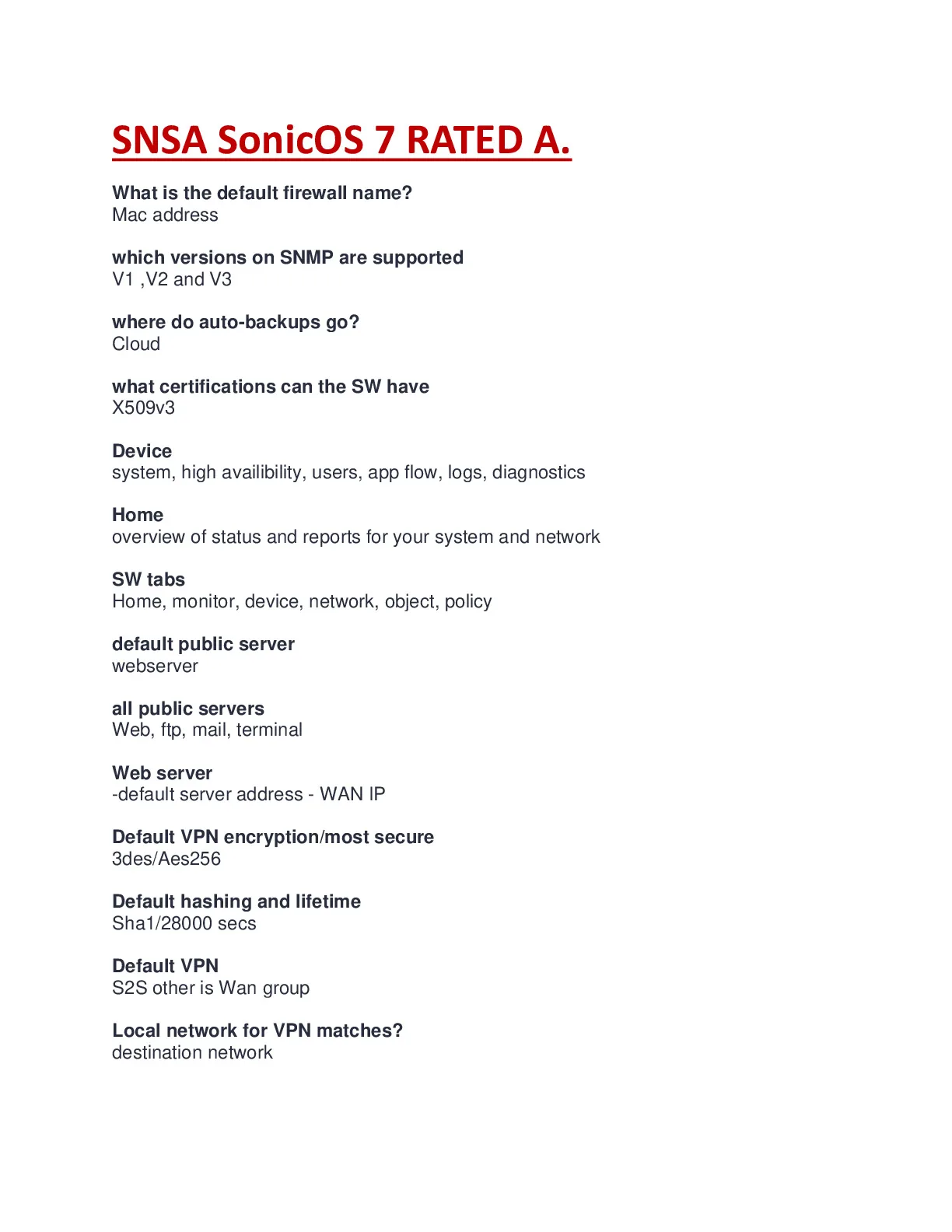 SNSA SonicOS 7 RATED A.

What is the default firewall name?
Mac address

which versions on SNMP are supported
V1 ,V2 and V3

where do auto-backups go?
Cloud

what certifications can the SW have
X509v3

Device
system, high availibility, users, app flow, logs, diagnostics

Home
overview of status and reports for your system and network

SW tabs
Home, monitor, device, network, object, policy

default public server
webserver

all public servers
Web, ftp, mail, terminal

Web server
-default server address - WAN IP

Default VPN encryption/most secure
3des/Aes256

Default hashing and lifetime
Sha1/28000 secs

Default VPN
S2S other is Wan group

Local network for VPN matches?
destination network